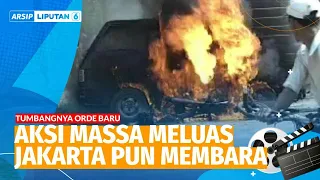 ARSIP LIPUTAN 6

TUMBANGNYA ORDE BARU

AKSI MASSA MELUAS JAKARTA PUN MEMBARA